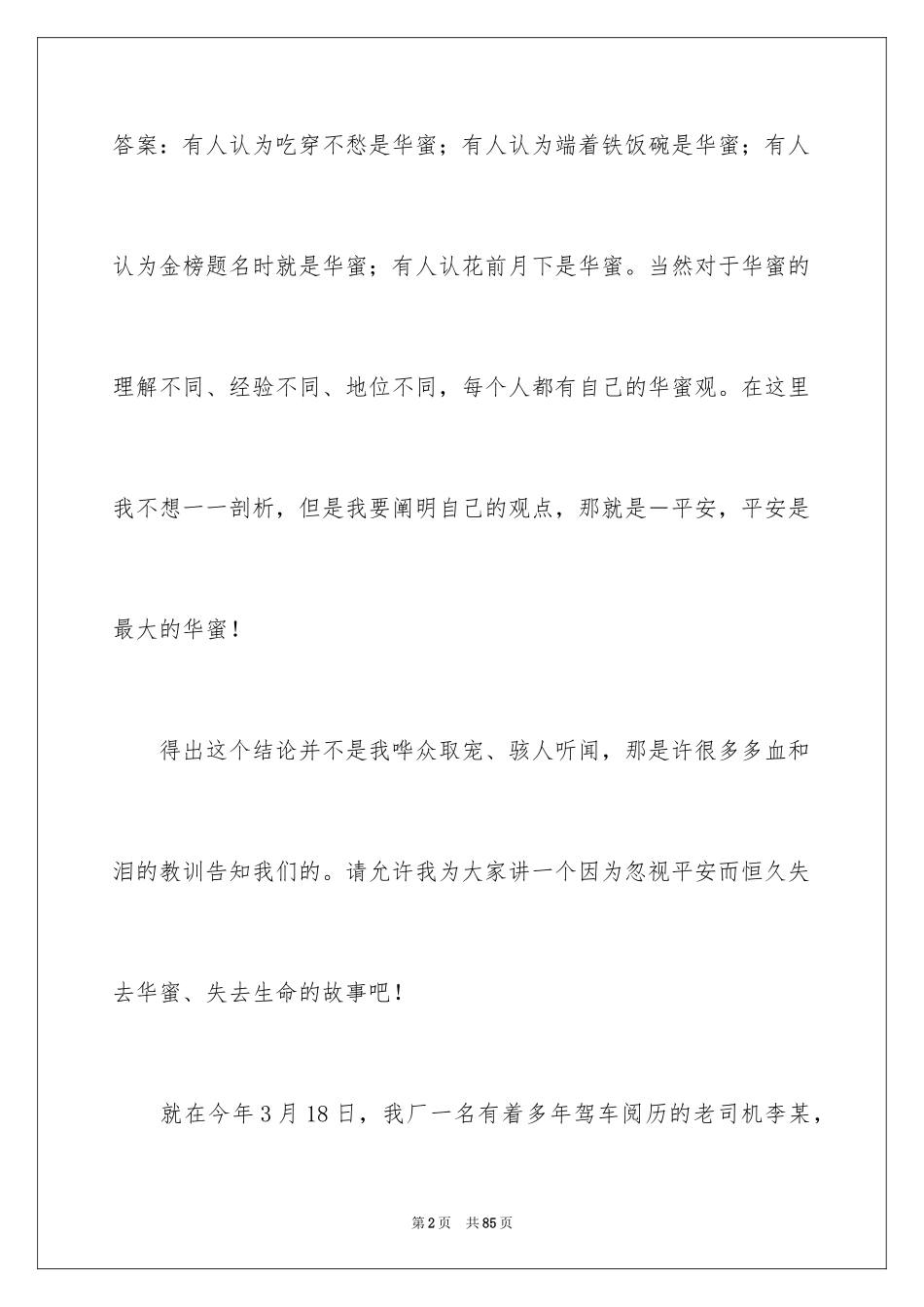 答案：有人认为吃穿不愁是华蜜；有人认为端着铁饭碗是华蜜；有人认为金榜题名时就是华蜜；有人认花前月下是华蜜。当然对于华蜜的理解不同、经验不同、地位不同，每个人都有自己的华蜜观。在这里我不想一一剖析，但是我要阐明自己的观点，那就是一平安，平安是最大的华蜜！

得出这个结论并不是我哗众取宠、骇人听闻，那是许很多多血和泪的教训告知我们的。请允许我为大家讲一个因为忽视平安而恒久失去华蜜、失去生命的故事吧！

就在今年3月18日，我厂一名有着多年驾车阅历的老司机李某，

第2页　共85页